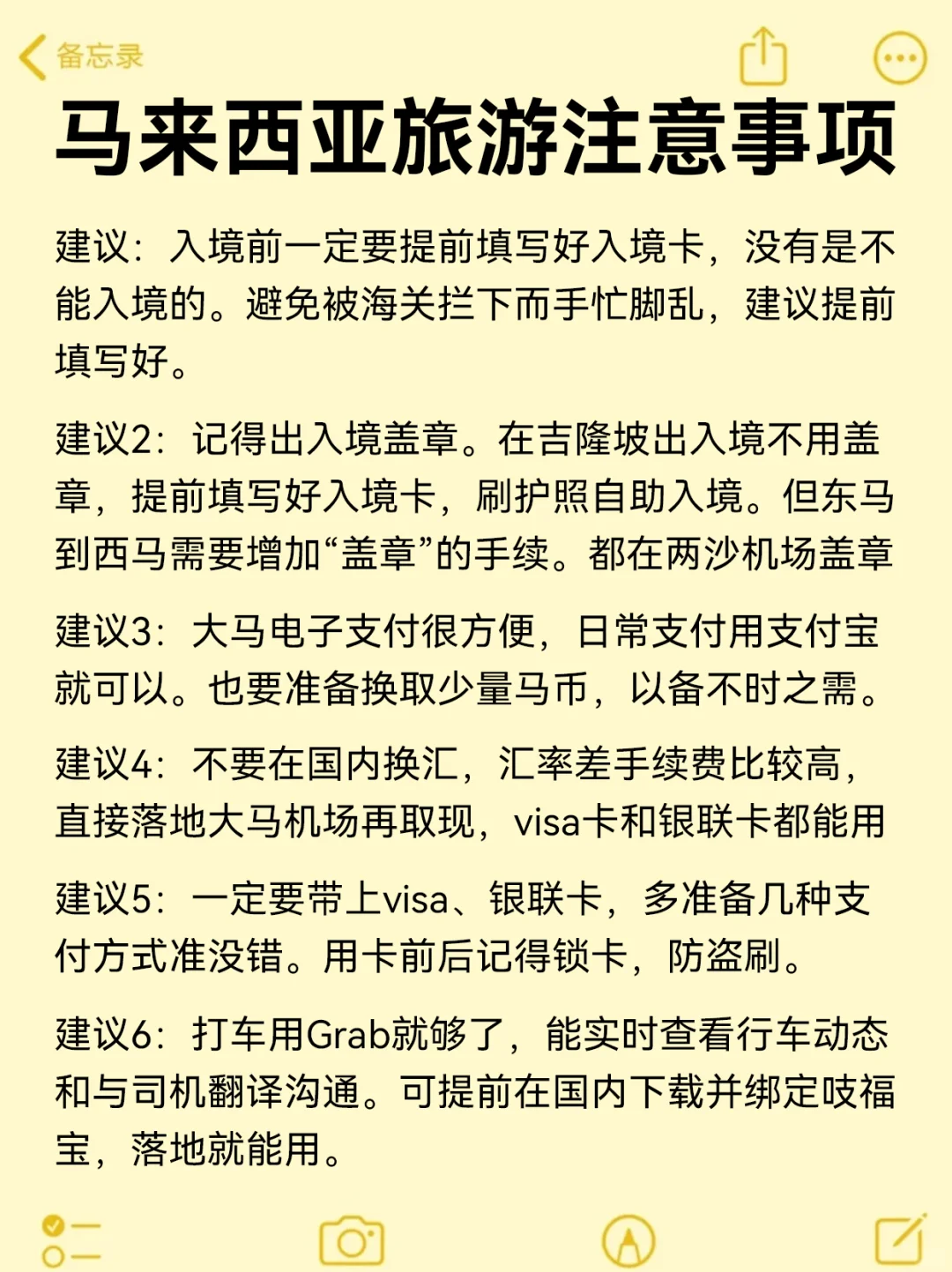 备忘录

马来西亚旅游注意事项

建议：入境前一定要提前填写好入境卡，没有是不能入境的。避免被海关拦下而手忙脚乱，建议提前填写好。

建议2：记得出入境盖章。在吉隆坡出入境不用盖章，提前填写好入境卡，刷护照自助入境。但东马到西马需要增加“盖章”的手续。都在两沙机场盖章

建议3：大马电子支付很方便，日常支付用支付宝就可以。也要准备换取少量马币，以备不时之需。

建议4：不要在国内换汇，汇率差手续费比较高，直接落地大马机场再取现，visa卡和银联卡都能用

建议5：一定要带上visa、银联卡，多准备几种支付方式准没错。用卡前后记得锁卡，防盗刷。

建议6：打车用Grab就够了，能实时查看行车动态和与司机翻译沟通。可提前在国内下载并绑定吱福宝，落地就能用。